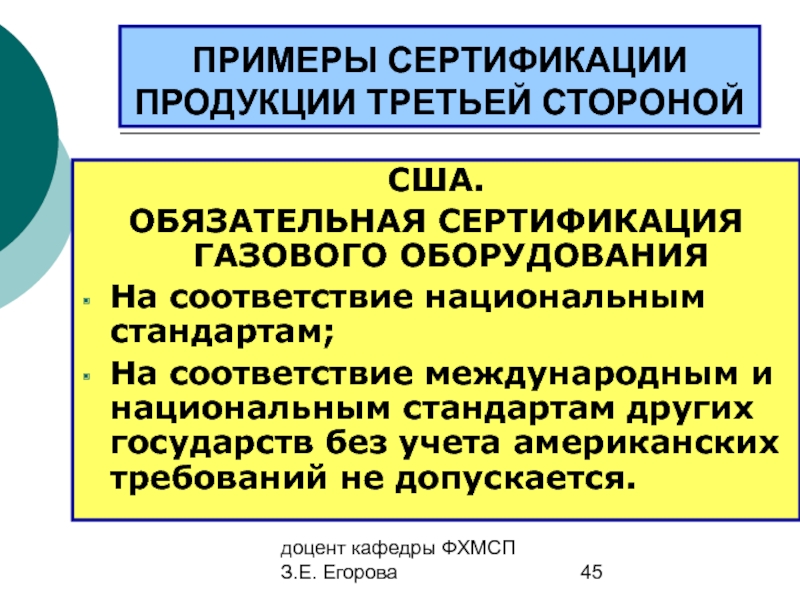 ПРИМЕРЫ СЕРТИФИКАЦИИ ПРОДУКЦИИ ТРЕТЬЕЙ СТОРОНОЙ

США.
ОБЯЗАТЕЛЬНАЯ СЕРТИФИКАЦИЯ ГАЗОВОГО ОБОРУДОВАНИЯ

На соответствие национальным стандартам;

На соответствие международным и национальным стандартам других государств без учета американских требований не допускается.

доцент кафедры ФХМСП
З.Е. Егорова

45